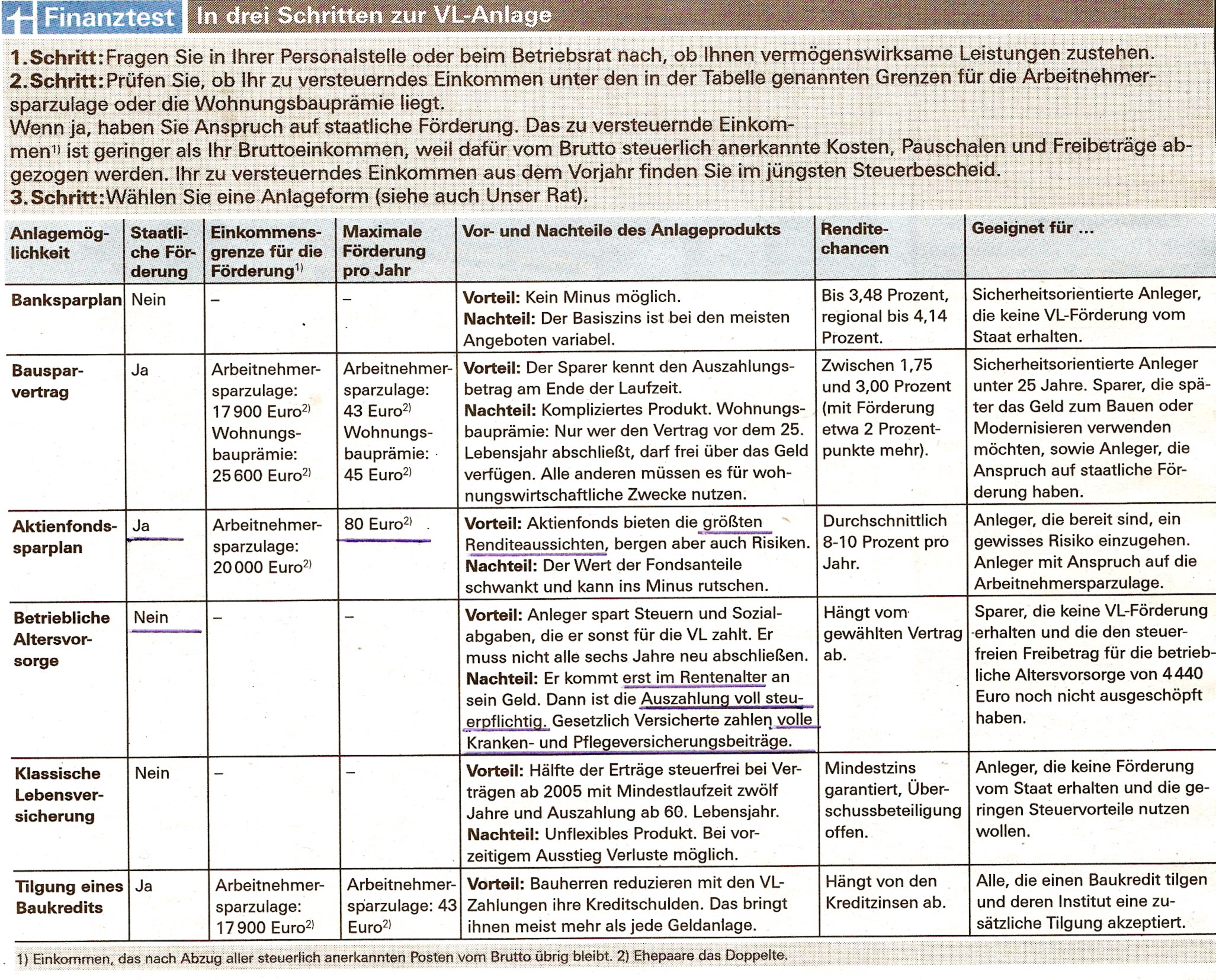 Finanztest In drei Schritten zur VL-Anlage

1. Schritt: Fragen Sie in Ihrer Personalstelle oder beim Betriebsrat nach, ob Ihnen vermögenswirksame Leistungen zustehen.
2. Schritt: Prüfen Sie, ob Ihr zu versteuerndes Einkommen unter den in der Tabelle genannten Grenzen für die Arbeitnehmersparzulage oder die Wohnungsbauprämie liegt.
Wenn ja, haben Sie Anspruch auf staatliche Förderung. Das zu versteuernde Einkommen$^{1)}$ ist geringer als Ihr Bruttoeinkommen, weil dafür vom Brutto steuerlich anerkannte Kosten, Pauschalen und Freibeträge abgezogen werden. Ihr zu versteuerndes Einkommen aus dem Vorjahr finden Sie im jüngsten Steuerbescheid.
3. Schritt: Wählen Sie eine Anlageform (siehe auch Unser Rat).

| Anlagemöglichkeit | Staatliche Förderung | Einkommensgrenze für die Förderung$^{1)}$ | Maximale Förderung pro Jahr | Vor- und Nachteile des Anlageprodukts | Renditechancen | Geeignet für ... |
|---|---|---|---|---|---|---|
| Banksparplan | Nein | – | – | Vorteil: Kein Minus möglich. Nachteil: Der Basiszins ist bei den meisten Angeboten variabel. | Bis 3,48 Prozent, regional bis 4,14 Prozent. | Sicherheitsorientierte Anleger, die keine VL-Förderung vom Staat erhalten. |
| Bausparvertrag | Ja | Arbeitnehmersparzulage: 17 900 Euro$^{2)}$ Wohnungsbauprämie: 25 600 Euro$^{2)}$ | Arbeitnehmersparzulage: 43 Euro$^{2)}$ Wohnungsbauprämie: 45 Euro$^{2)}$ | Vorteil: Der Sparer kennt den Auszahlungsbetrag am Ende der Laufzeit. Nachteil: Kompliziertes Produkt. Wohnungsbauprämie: Nur wer den Vertrag vor dem 25. Lebensjahr abschließt, darf frei über das Geld verfügen. Alle anderen müssen es für wohnungswirtschaftliche Zwecke nutzen. | Zwischen 1,75 und 3,00 Prozent (mit Förderung etwa 2 Prozentpunkte mehr). | Sicherheitsorientierte Anleger unter 25 Jahre. Sparer, die später das Geld zum Bauen oder Modernisieren verwenden möchten, sowie Anleger, die Anspruch auf staatliche Förderung haben. |
| Aktienfondssparplan | Ja | Arbeitnehmersparzulage: 20 000 Euro$^{2)}$ | 80 Euro$^{2)}$ | Vorteil: Aktienfonds bieten die größten Renditeaussichten, bergen aber auch Risiken. Nachteil: Der Wert der Fondsanteile schwankt und kann ins Minus rutschen. | Durchschnittlich 8-10 Prozent pro Jahr. | Anleger, die bereit sind, ein gewisses Risiko einzugehen. Anleger mit Anspruch auf die Arbeitnehmersparzulage. |
| Betriebliche Altersvorsorge | Nein | – | – | Vorteil: Anleger spart Steuern und Sozialabgaben, die er sonst für die VL zahlt. Er muss nicht alle sechs Jahre neu abschließen. Nachteil: Er kommt erst im Rentenalter an sein Geld. Dann ist die Auszahlung voll steuerpflichtig. Gesetzlich Versicherte zahlen volle Kranken- und Pflegeversicherungsbeiträge. | Hängt vom gewählten Vertrag ab. | Sparer, die keine VL-Förderung erhalten und die den steuerfreien Freibetrag für die betriebliche Altersvorsorge von 4 440 Euro noch nicht ausgeschöpft haben. |
| Klassische Lebensversicherung | Nein | – | – | Vorteil: Hälfte der Erträge steuerfrei bei Verträgen ab 2005 mit Mindestlaufzeit zwölf Jahre und Auszahlung ab 60. Lebensjahr. Nachteil: Unflexibles Produkt. Bei vorzeitigem Ausstieg Verluste möglich. | Mindestzins garantiert, Überschussbeteiligung offen. | Anleger, die keine Förderung vom Staat erhalten und die geringen Steuervorteile nutzen wollen. |
| Tilgung eines Baukredits | Ja | Arbeitnehmersparzulage: 17 900 Euro$^{2)}$ | Arbeitnehmersparzulage: 43 Euro$^{2)}$ | Vorteil: Bauherren reduzieren mit den VL-Zahlungen ihre Kreditschulden. Das bringt ihnen meist mehr als jede Geldanlage. | Hängt von den Kreditzinsen ab. | Alle, die einen Baukredit tilgen und deren Institut eine zusätzliche Tilgung akzeptiert. |

1) Einkommen, das nach Abzug aller steuerlich anerkannten Posten vom Brutto übrig bleibt. 2) Ehepaare das Doppelte.